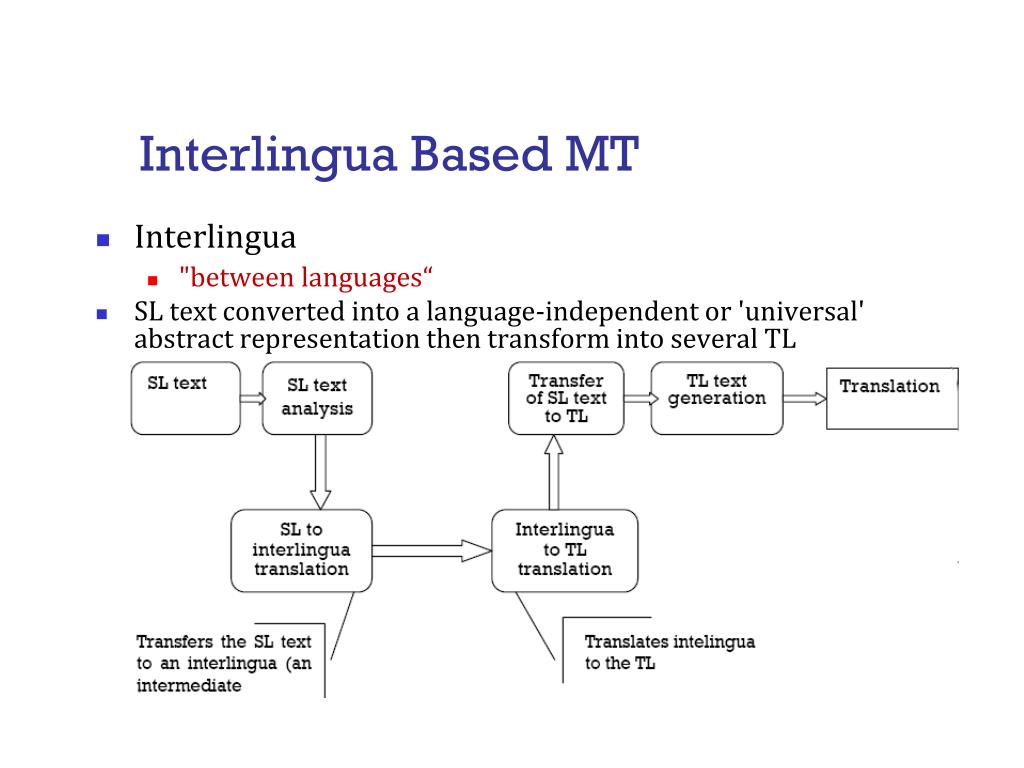 Interlingua Based MT

Interlingua

"between languages“

SL text converted into a language-independent or 'universal' abstract representation then transform into several TL

SL text

SL text analysis

Transfer of SL text to TL

TL text generation

Translation

SL to interlingua translation

Interlingua to TL translation

Transfers the SL text to an interlingua (an intermediate

Translates intelingua to the TL